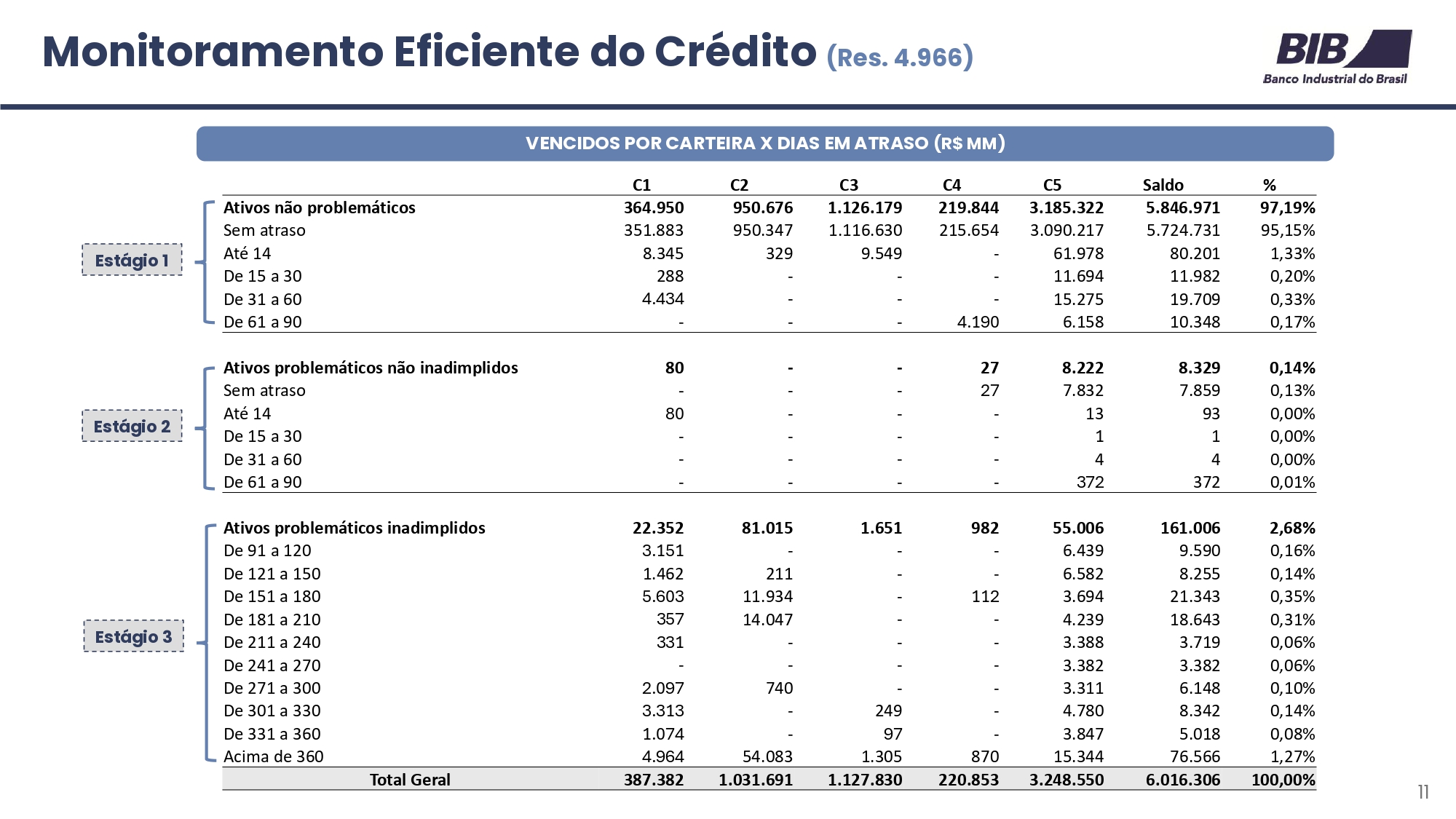 Monitoramento Eficiente do Crédito (Res. 4.966)

BIB
Banco Industrial do Brasil

VENCIDOS POR CARTEIRA X DIAS EM ATRASO (R$ MM)

Estágio 1

Estágio 2

Estágio 3

|  | C1 | C2 | C3 | C4 | C5 | Saldo | % |
|---|---|---|---|---|---|---|---|
| Ativos não problemáticos | 364.950 | 950.676 | 1.126.179 | 219.844 | 3.185.322 | 5.846.971 | 97,19% |
| Sem atraso | 351.883 | 950.347 | 1.116.630 | 215.654 | 3.090.217 | 5.724.731 | 95,15% |
| Até 14 | 8.345 | 329 | 9.549 | - | 61.978 | 80.201 | 1,33% |
| De 15 a 30 | 288 | - | - | - | 11.694 | 11.982 | 0,20% |
| De 31 a 60 | 4.434 | - | - | - | 15.275 | 19.709 | 0,33% |
| De 61 a 90 | - | - | - | 4.190 | 6.158 | 10.348 | 0,17% |
| Ativos problemáticos não inadimplidos | 80 | - | - | 27 | 8.222 | 8.329 | 0,14% |
| Sem atraso | - | - | - | 27 | 7.832 | 7.859 | 0,13% |
| Até 14 | 80 | - | - | - | 13 | 93 | 0,00% |
| De 15 a 30 | - | - | - | - | 1 | 1 | 0,00% |
| De 31 a 60 | - | - | - | - | 4 | 4 | 0,00% |
| De 61 a 90 | - | - | - | - | 372 | 372 | 0,01% |
| Ativos problemáticos inadimplidos | 22.352 | 81.015 | 1.651 | 982 | 55.006 | 161.006 | 2,68% |
| De 91 a 120 | 3.151 | - | - | - | 6.439 | 9.590 | 0,16% |
| De 121 a 150 | 1.462 | 211 | - | - | 6.582 | 8.255 | 0,14% |
| De 151 a 180 | 5.603 | 11.934 | - | 112 | 3.694 | 21.343 | 0,35% |
| De 181 a 210 | 357 | 14.047 | - | - | 4.239 | 18.643 | 0,31% |
| De 211 a 240 | 331 | - | - | - | 3.388 | 3.719 | 0,06% |
| De 241 a 270 | - | - | - | - | 3.382 | 3.382 | 0,06% |
| De 271 a 300 | 2.097 | 740 | - | - | 3.311 | 6.148 | 0,10% |
| De 301 a 330 | 3.313 | - | 249 | - | 4.780 | 8.342 | 0,14% |
| De 331 a 360 | 1.074 | - | 97 | - | 3.847 | 5.018 | 0,08% |
| Acima de 360 | 4.964 | 54.083 | 1.305 | 870 | 15.344 | 76.566 | 1,27% |
| Total Geral | 387.382 | 1.031.691 | 1.127.830 | 220.853 | 3.248.550 | 6.016.306 | 100,00% |

11